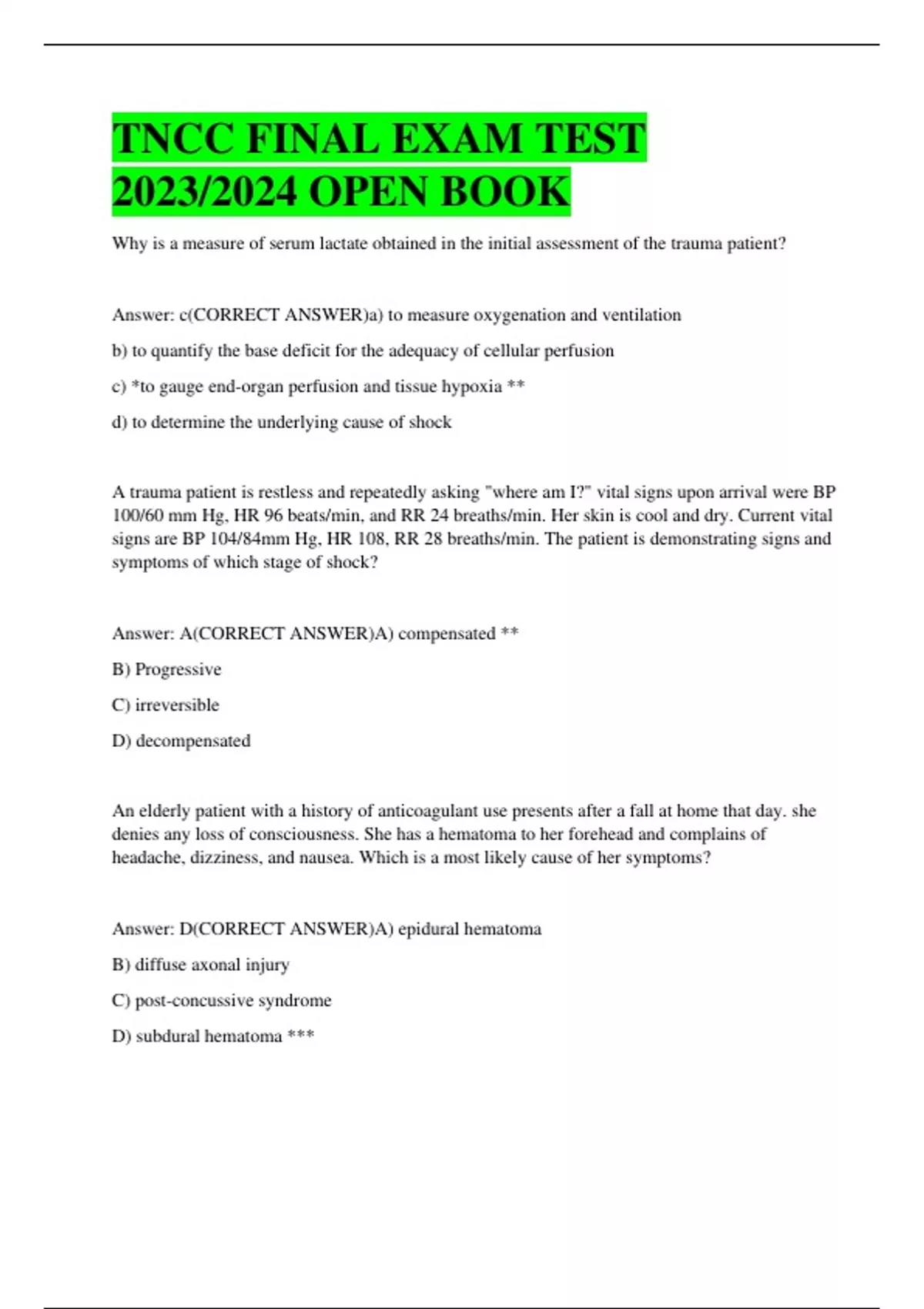 TNCC FINAL EXAM TEST 2023/2024 OPEN BOOK

Why is a measure of serum lactate obtained in the initial assessment of the trauma patient?

Answer: c(CORRECT ANSWER)a) to measure oxygenation and ventilation

b) to quantify the base deficit for the adequacy of cellular perfusion

c) *to gauge end-organ perfusion and tissue hypoxia **

d) to determine the underlying cause of shock

A trauma patient is restless and repeatedly asking "where am I?" vital signs upon arrival were BP 100/60 mm Hg, HR 96 beats/min, and RR 24 breaths/min. Her skin is cool and dry. Current vital signs are BP 104/84mm Hg, HR 108, RR 28 breaths/min. The patient is demonstrating signs and symptoms of which stage of shock?

Answer: A(CORRECT ANSWER)A) compensated **

B) Progressive

C) irreversible

D) decompensated

An elderly patient with a history of anticoagulant use presents after a fall at home that day. she denies any loss of consciousness. She has a hematoma to her forehead and complains of headache, dizziness, and nausea. Which is a most likely cause of her symptoms?

Answer: D(CORRECT ANSWER)A) epidural hematoma

B) diffuse axonal injury

C) post-concussive syndrome

D) subdural hematoma ***